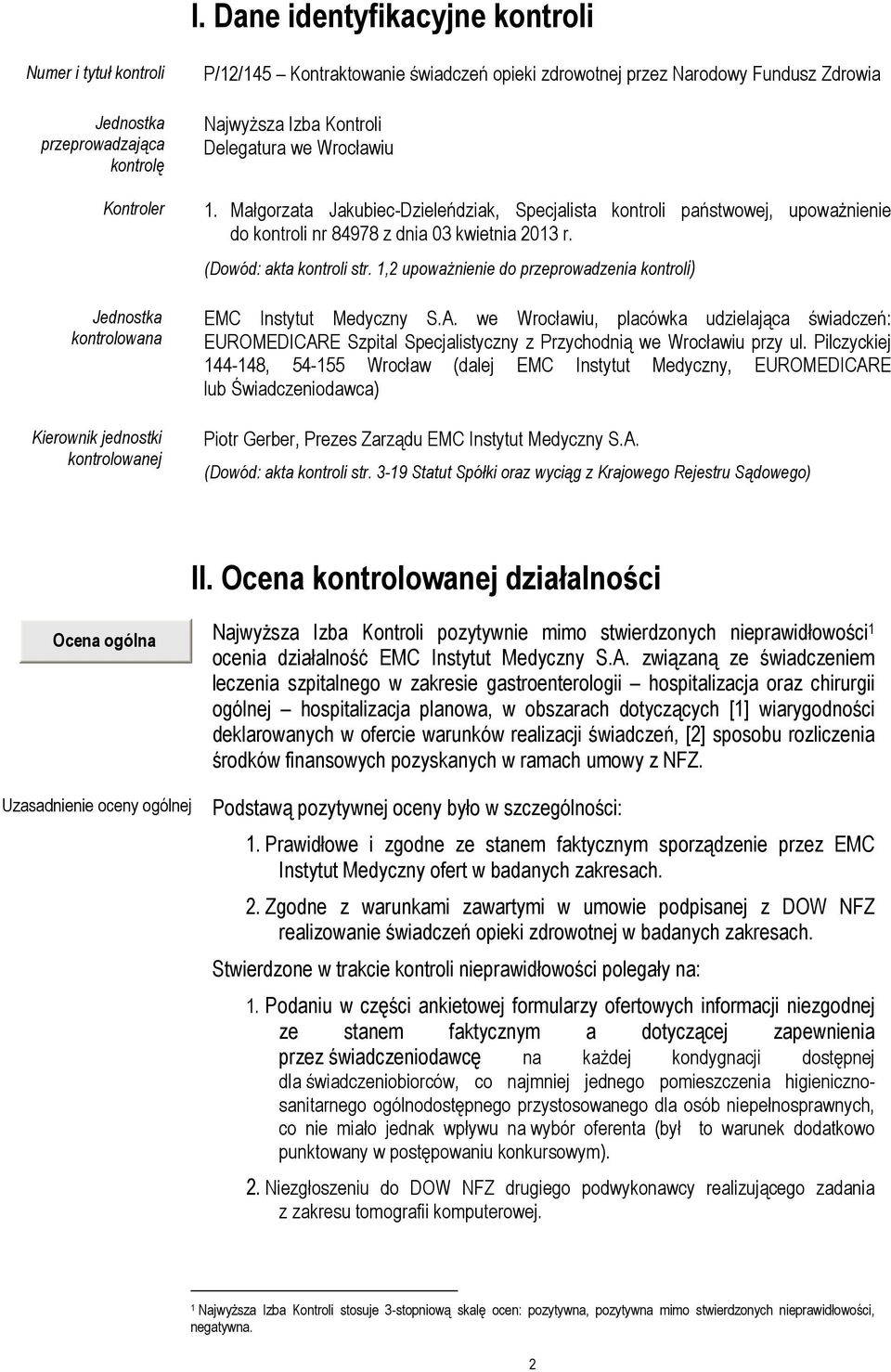 I. Dane identyfikacyjne kontroli

Numer i tytuł kontroli

P/12/145 – Kontraktowanie świadczeń opieki zdrowotnej przez Narodowy Fundusz Zdrowia

Jednostka przeprowadzająca kontrolę

Najwyższa Izba Kontroli
Delegatura we Wrocławiu

Kontroler

1. Małgorzata Jakubiec-Dzieleńdziak, Specjalista kontroli państwowej, upoważnienie do kontroli nr 84978 z dnia 03 kwietnia 2013 r.

(Dowód: akta kontroli str. 1,2 upoważnienie do przeprowadzenia kontroli)

Jednostka kontrolowana

EMC Instytut Medyczny S.A. we Wrocławiu, placówka udzielająca świadczeń: EUROMEDICARE Szpital Specjalistyczny z Przychodnią we Wrocławiu przy ul. Pilczyckiej 144-148, 54-155 Wrocław (dalej EMC Instytut Medyczny, EUROMEDICARE lub Świadczeniodawca)

Kierownik jednostki kontrolowanej

Piotr Gerber, Prezes Zarządu EMC Instytut Medyczny S.A.

(Dowód: akta kontroli str. 3-19 Statut Spółki oraz wyciąg z Krajowego Rejestru Sądowego)

II. Ocena kontrolowanej działalności

Ocena ogólna

Najwyższa Izba Kontroli pozytywnie mimo stwierdzonych nieprawidłowości$^1$ ocenia działalność EMC Instytut Medyczny S.A. związaną ze świadczeniem leczenia szpitalnego w zakresie gastroenterologii – hospitalizacja oraz chirurgii ogólnej – hospitalizacja planowa, w obszarach dotyczących [1] wiarygodności deklarowanych w ofercie warunków realizacji świadczeń, [2] sposobu rozliczenia środków finansowych pozyskanych w ramach umowy z NFZ.

Uzasadnienie oceny ogólnej

Podstawą pozytywnej oceny było w szczególności:

1. Prawidłowe i zgodne ze stanem faktycznym sporządzenie przez EMC Instytut Medyczny ofert w badanych zakresach.

2. Zgodne z warunkami zawartymi w umowie podpisanej z DOW NFZ realizowanie świadczeń opieki zdrowotnej w badanych zakresach.

Stwierdzone w trakcie kontroli nieprawidłowości polegały na:

1. Podaniu w części ankietowej formularzy ofertowych informacji niezgodnej ze stanem faktycznym a dotyczącej zapewnienia przez świadczeniodawcę na każdej kondygnacji dostępnej dla świadczeniobiorców, co najmniej jednego pomieszczenia higieniczno-sanitarnego ogólnodostępnego przystosowanego dla osób niepełnosprawnych, co nie miało jednak wpływu na wybór oferenta (był to warunek dodatkowo punktowany w postępowaniu konkursowym).

2. Niezgłoszeniu do DOW NFZ drugiego podwykonawcy realizującego zadania z zakresu tomografii komputerowej.

$^1$ Najwyższa Izba Kontroli stosuje 3-stopniową skalę ocen: pozytywna, pozytywna mimo stwierdzonych nieprawidłowości, negatywna.

2